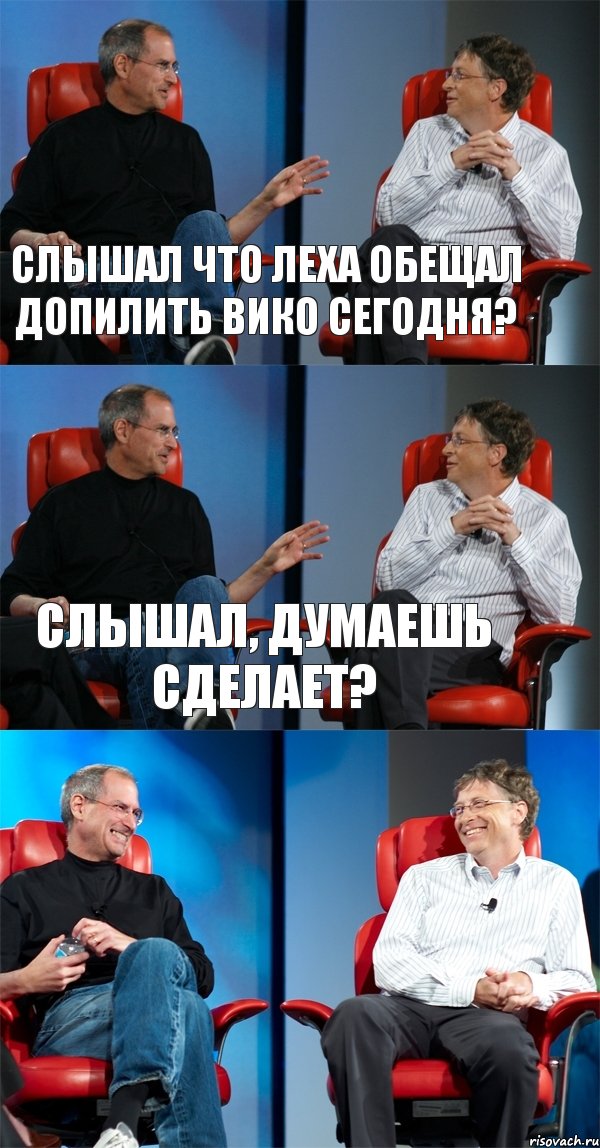 СЛЫШАЛ ЧТО ЛЕХА ОБЕЩАЛ ДОПИЛИТЬ ВИКО СЕГОДНЯ?

СЛЫШАЛ, ДУМАЕШЬ СДЕЛАЕТ?

risovach.ru